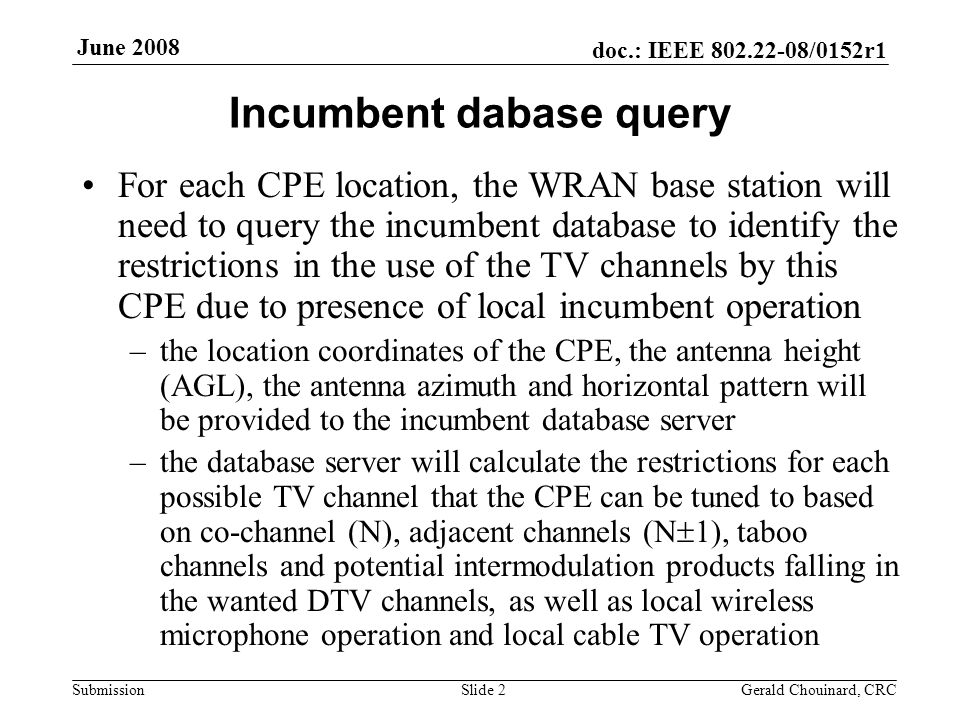 June 2008

doc.: IEEE 802.22-08/0152r1

Incumbent dabase query

• For each CPE location, the WRAN base station will need to query the incumbent database to identify the restrictions in the use of the TV channels by this CPE due to presence of local incumbent operation

– the location coordinates of the CPE, the antenna height (AGL), the antenna azimuth and horizontal pattern will be provided to the incumbent database server

– the database server will calculate the restrictions for each possible TV channel that the CPE can be tuned to based on co-channel (N), adjacent channels (N$\pm$1), taboo channels and potential intermodulation products falling in the wanted DTV channels, as well as local wireless microphone operation and local cable TV operation

Submission

Slide 2

Gerald Chouinard, CRC